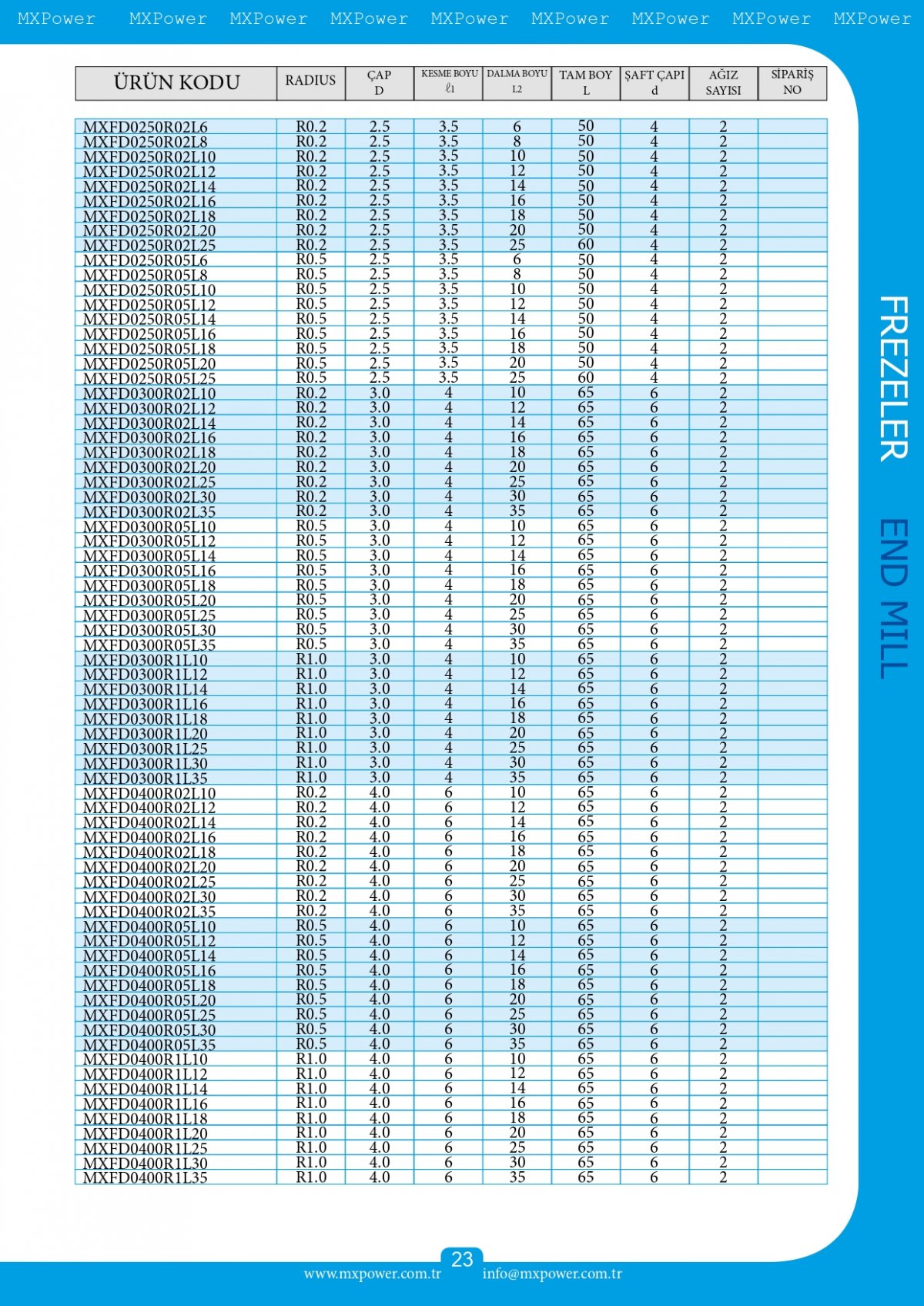 MXPower MXPower MXPower MXPower MXPower MXPower MXPower MXPower MXPower

| ÜRÜN KODU | RADIUS | ÇAP D | KESME BOYU ℓ1 | DALMA BOYU L2 | TAM BOY L | ŞAFT ÇAPI d | AĞIZ SAYISI | SİPARİŞ NO |
|---|---|---|---|---|---|---|---|---|
| MXFD0250R02L6 | R0.2 | 2.5 | 3.5 | 6 | 50 | 4 | 2 | |
| MXFD0250R02L8 | R0.2 | 2.5 | 3.5 | 8 | 50 | 4 | 2 | |
| MXFD0250R02L10 | R0.2 | 2.5 | 3.5 | 10 | 50 | 4 | 2 | |
| MXFD0250R02L12 | R0.2 | 2.5 | 3.5 | 12 | 50 | 4 | 2 | |
| MXFD0250R02L14 | R0.2 | 2.5 | 3.5 | 14 | 50 | 4 | 2 | |
| MXFD0250R02L16 | R0.2 | 2.5 | 3.5 | 16 | 50 | 4 | 2 | |
| MXFD0250R02L18 | R0.2 | 2.5 | 3.5 | 18 | 50 | 4 | 2 | |
| MXFD0250R02L20 | R0.2 | 2.5 | 3.5 | 20 | 50 | 4 | 2 | |
| MXFD0250R02L25 | R0.2 | 2.5 | 3.5 | 25 | 60 | 4 | 2 | |
| MXFD0250R05L6 | R0.5 | 2.5 | 3.5 | 6 | 50 | 4 | 2 | |
| MXFD0250R05L8 | R0.5 | 2.5 | 3.5 | 8 | 50 | 4 | 2 | |
| MXFD0250R05L10 | R0.5 | 2.5 | 3.5 | 10 | 50 | 4 | 2 | |
| MXFD0250R05L12 | R0.5 | 2.5 | 3.5 | 12 | 50 | 4 | 2 | |
| MXFD0250R05L14 | R0.5 | 2.5 | 3.5 | 14 | 50 | 4 | 2 | |
| MXFD0250R05L16 | R0.5 | 2.5 | 3.5 | 16 | 50 | 4 | 2 | |
| MXFD0250R05L18 | R0.5 | 2.5 | 3.5 | 18 | 50 | 4 | 2 | |
| MXFD0250R05L20 | R0.5 | 2.5 | 3.5 | 20 | 50 | 4 | 2 | |
| MXFD0250R05L25 | R0.5 | 2.5 | 3.5 | 25 | 60 | 4 | 2 | |
| MXFD0300R02L10 | R0.2 | 3.0 | 4 | 10 | 65 | 6 | 2 | |
| MXFD0300R02L12 | R0.2 | 3.0 | 4 | 12 | 65 | 6 | 2 | |
| MXFD0300R02L14 | R0.2 | 3.0 | 4 | 14 | 65 | 6 | 2 | |
| MXFD0300R02L16 | R0.2 | 3.0 | 4 | 16 | 65 | 6 | 2 | |
| MXFD0300R02L18 | R0.2 | 3.0 | 4 | 18 | 65 | 6 | 2 | |
| MXFD0300R02L20 | R0.2 | 3.0 | 4 | 20 | 65 | 6 | 2 | |
| MXFD0300R02L25 | R0.2 | 3.0 | 4 | 25 | 65 | 6 | 2 | |
| MXFD0300R02L30 | R0.2 | 3.0 | 4 | 30 | 65 | 6 | 2 | |
| MXFD0300R02L35 | R0.2 | 3.0 | 4 | 35 | 65 | 6 | 2 | |
| MXFD0300R05L10 | R0.5 | 3.0 | 4 | 10 | 65 | 6 | 2 | |
| MXFD0300R05L12 | R0.5 | 3.0 | 4 | 12 | 65 | 6 | 2 | |
| MXFD0300R05L14 | R0.5 | 3.0 | 4 | 14 | 65 | 6 | 2 | |
| MXFD0300R05L16 | R0.5 | 3.0 | 4 | 16 | 65 | 6 | 2 | |
| MXFD0300R05L18 | R0.5 | 3.0 | 4 | 18 | 65 | 6 | 2 | |
| MXFD0300R05L20 | R0.5 | 3.0 | 4 | 20 | 65 | 6 | 2 | |
| MXFD0300R05L25 | R0.5 | 3.0 | 4 | 25 | 65 | 6 | 2 | |
| MXFD0300R05L30 | R0.5 | 3.0 | 4 | 30 | 65 | 6 | 2 | |
| MXFD0300R05L35 | R0.5 | 3.0 | 4 | 35 | 65 | 6 | 2 | |
| MXFD0300R1L10 | R1.0 | 3.0 | 4 | 10 | 65 | 6 | 2 | |
| MXFD0300R1L12 | R1.0 | 3.0 | 4 | 12 | 65 | 6 | 2 | |
| MXFD0300R1L14 | R1.0 | 3.0 | 4 | 14 | 65 | 6 | 2 | |
| MXFD0300R1L16 | R1.0 | 3.0 | 4 | 16 | 65 | 6 | 2 | |
| MXFD0300R1L18 | R1.0 | 3.0 | 4 | 18 | 65 | 6 | 2 | |
| MXFD0300R1L20 | R1.0 | 3.0 | 4 | 20 | 65 | 6 | 2 | |
| MXFD0300R1L25 | R1.0 | 3.0 | 4 | 25 | 65 | 6 | 2 | |
| MXFD0300R1L30 | R1.0 | 3.0 | 4 | 30 | 65 | 6 | 2 | |
| MXFD0300R1L35 | R1.0 | 3.0 | 4 | 35 | 65 | 6 | 2 | |
| MXFD0400R02L10 | R0.2 | 4.0 | 6 | 10 | 65 | 6 | 2 | |
| MXFD0400R02L12 | R0.2 | 4.0 | 6 | 12 | 65 | 6 | 2 | |
| MXFD0400R02L14 | R0.2 | 4.0 | 6 | 14 | 65 | 6 | 2 | |
| MXFD0400R02L16 | R0.2 | 4.0 | 6 | 16 | 65 | 6 | 2 | |
| MXFD0400R02L18 | R0.2 | 4.0 | 6 | 18 | 65 | 6 | 2 | |
| MXFD0400R02L20 | R0.2 | 4.0 | 6 | 20 | 65 | 6 | 2 | |
| MXFD0400R02L25 | R0.2 | 4.0 | 6 | 25 | 65 | 6 | 2 | |
| MXFD0400R02L30 | R0.2 | 4.0 | 6 | 30 | 65 | 6 | 2 | |
| MXFD0400R02L35 | R0.2 | 4.0 | 6 | 35 | 65 | 6 | 2 | |
| MXFD0400R05L10 | R0.5 | 4.0 | 6 | 10 | 65 | 6 | 2 | |
| MXFD0400R05L12 | R0.5 | 4.0 | 6 | 12 | 65 | 6 | 2 | |
| MXFD0400R05L14 | R0.5 | 4.0 | 6 | 14 | 65 | 6 | 2 | |
| MXFD0400R05L16 | R0.5 | 4.0 | 6 | 16 | 65 | 6 | 2 | |
| MXFD0400R05L18 | R0.5 | 4.0 | 6 | 18 | 65 | 6 | 2 | |
| MXFD0400R05L20 | R0.5 | 4.0 | 6 | 20 | 65 | 6 | 2 | |
| MXFD0400R05L25 | R0.5 | 4.0 | 6 | 25 | 65 | 6 | 2 | |
| MXFD0400R05L30 | R0.5 | 4.0 | 6 | 30 | 65 | 6 | 2 | |
| MXFD0400R05L35 | R0.5 | 4.0 | 6 | 35 | 65 | 6 | 2 | |
| MXFD0400R1L10 | R1.0 | 4.0 | 6 | 10 | 65 | 6 | 2 | |
| MXFD0400R1L12 | R1.0 | 4.0 | 6 | 12 | 65 | 6 | 2 | |
| MXFD0400R1L14 | R1.0 | 4.0 | 6 | 14 | 65 | 6 | 2 | |
| MXFD0400R1L16 | R1.0 | 4.0 | 6 | 16 | 65 | 6 | 2 | |
| MXFD0400R1L18 | R1.0 | 4.0 | 6 | 18 | 65 | 6 | 2 | |
| MXFD0400R1L20 | R1.0 | 4.0 | 6 | 20 | 65 | 6 | 2 | |
| MXFD0400R1L25 | R1.0 | 4.0 | 6 | 25 | 65 | 6 | 2 | |
| MXFD0400R1L30 | R1.0 | 4.0 | 6 | 30 | 65 | 6 | 2 | |
| MXFD0400R1L35 | R1.0 | 4.0 | 6 | 35 | 65 | 6 | 2 | |

FREZELER END MILL

23

www.mxpower.com.tr info@mxpower.com.tr